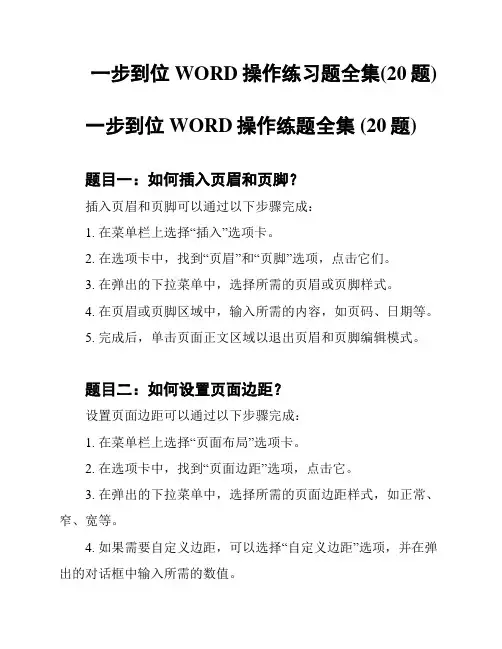 一步到位 WORD 操作练习题全集(20 题)

一步到位 WORD 操作练题全集 (20 题)

题目一：如何插入页眉和页脚？

插入页眉和页脚可以通过以下步骤完成：

1. 在菜单栏上选择“插入”选项卡。

2. 在选项卡中，找到“页眉”和“页脚”选项，点击它们。

3. 在弹出的下拉菜单中，选择所需的页眉或页脚样式。

4. 在页眉或页脚区域中，输入所需的内容，如页码、日期等。

5. 完成后，单击页面正文区域以退出页眉和页脚编辑模式。

题目二：如何设置页面边距？

设置页面边距可以通过以下步骤完成：

1. 在菜单栏上选择“页面布局”选项卡。

2. 在选项卡中，找到“页面边距”选项，点击它。

3. 在弹出的下拉菜单中，选择所需的页面边距样式，如正常、窄、宽等。

4. 如果需要自定义边距，可以选择“自定义边距”选项，并在弹出的对话框中输入所需的数值。